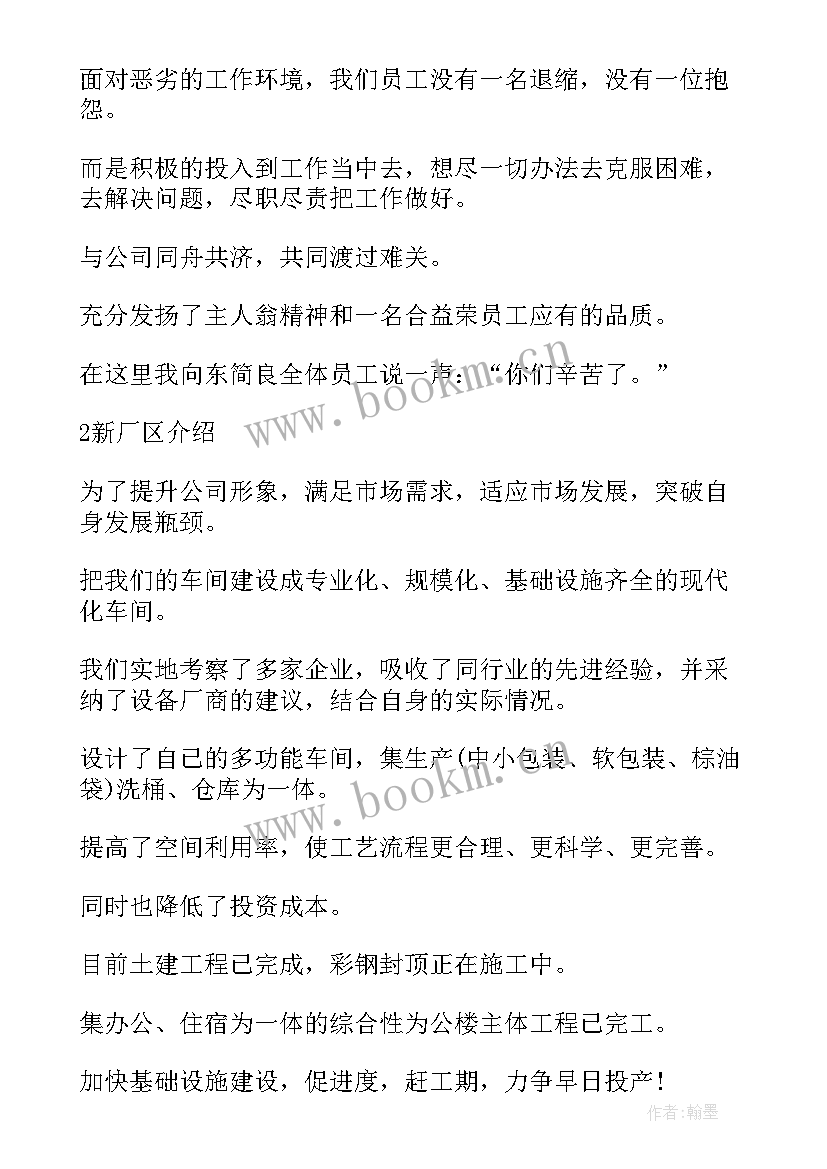 面对恶劣的工作环境，我们员工没有一名退缩，没有一位抱怨。

而是积极的投入到工作当中去，想尽一切办法去克服困难，去解决问题，尽职尽责把工作做好。

与公司同舟共济，共同渡过难关。

充分发扬了主人翁精神和一名合益荣员工应有的品质。

在这里我向东简良全体员工说一声：“你们辛苦了。”

2新厂区介绍

为了提升公司形象，满足市场需求，适应市场发展，突破自身发展瓶颈。

把我们的车间建设成专业化、规模化、基础设施齐全的现代化车间。

我们实地考察了多家企业，吸收了同行业的先进经验，并采纳了设备厂商的建议，结合自身的实际情况。

设计了自己的多功能车间，集生产(中小包装、软包装、棕油袋)洗桶、仓库为一体。

提高了空间利用率，使工艺流程更合理、更科学、更完善。

同时也降低了投资成本。

目前土建工程已完成，彩钢封顶正在施工中。

集办公、住宿为一体的综合性为公楼主体工程已完工。

加快基础设施建设，促进度，赶工期，力争早日投产！

www.bookm.cn

www.bookm.cn

作者:翰墨